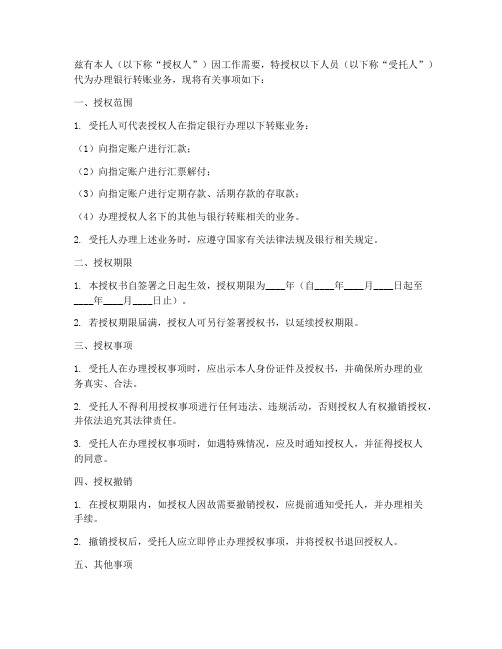 兹有本人（以下称“授权人”）因工作需要，特授权以下人员（以下称“受托人”）代为办理银行转账业务，现将有关事项如下：

一、授权范围

1. 受托人可代表授权人在指定银行办理以下转账业务：

（1）向指定账户进行汇款；

（2）向指定账户进行汇票解付；

（3）向指定账户进行定期存款、活期存款的存取款；

（4）办理授权人名下的其他与银行转账相关的业务。

2. 受托人办理上述业务时，应遵守国家有关法律法规及银行相关规定。

二、授权期限

1. 本授权书自签署之日起生效，授权期限为____年（自____年____月____日起至____年____月____日止）。

2. 若授权期限届满，授权人可另行签署授权书，以延续授权期限。

三、授权事项

1. 受托人在办理授权事项时，应出示本人身份证件及授权书，并确保所办理的业务真实、合法。

2. 受托人不得利用授权事项进行任何违法、违规活动，否则授权人有权撤销授权，并依法追究其法律责任。

3. 受托人在办理授权事项时，如遇特殊情况，应及时通知授权人，并征得授权人的同意。

四、授权撤销

1. 在授权期限内，如授权人因故需要撤销授权，应提前通知受托人，并办理相关手续。

2. 撤销授权后，受托人应立即停止办理授权事项，并将授权书退回授权人。

五、其他事项